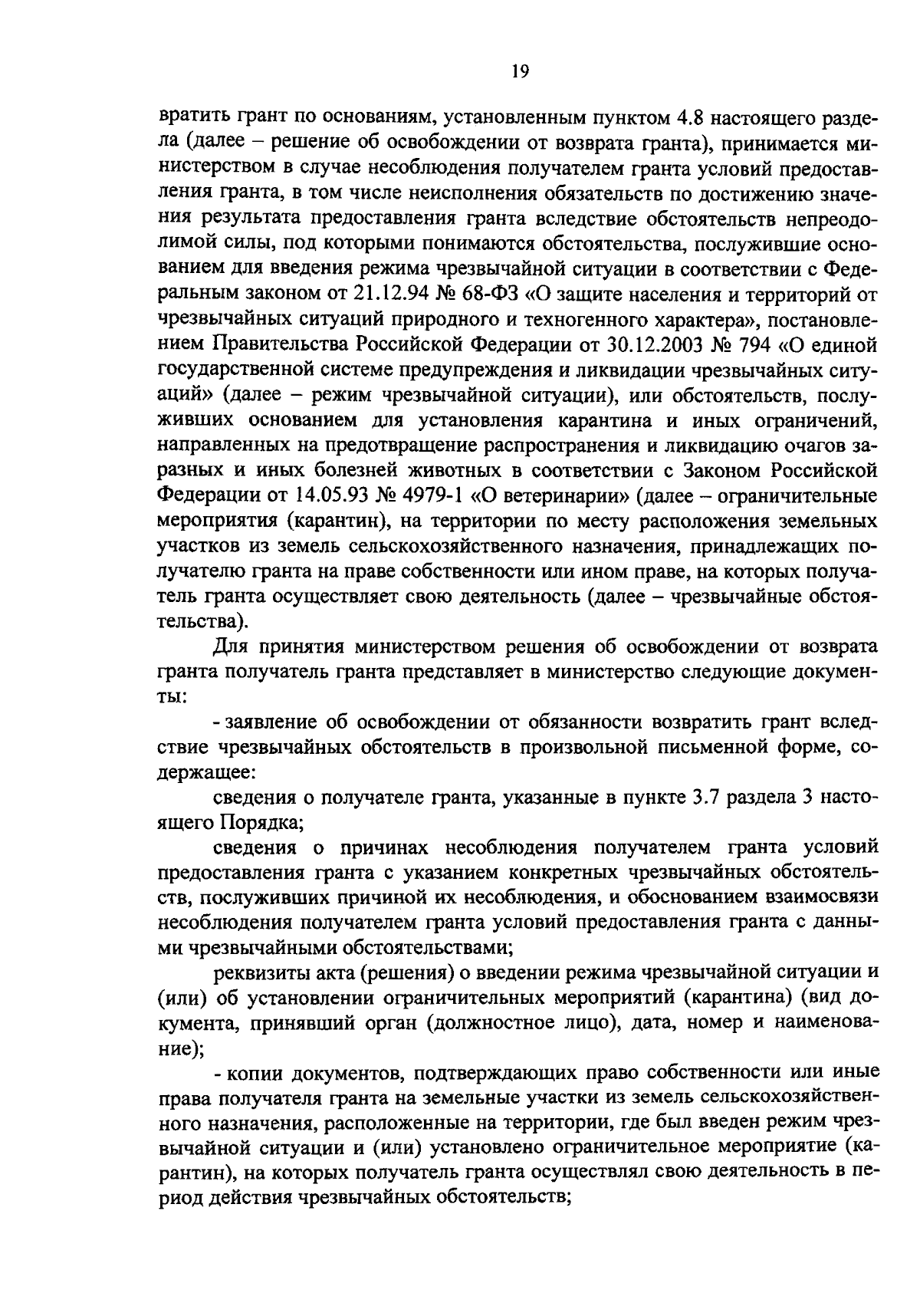 19

вратить грант по основаниям, установленным пунктом 4.8 настоящего раздела (далее – решение об освобождении от возврата гранта), принимается министерством в случае несоблюдения получателем гранта условий предоставления гранта, в том числе неисполнения обязательств по достижению значения результата предоставления гранта вследствие обстоятельств непреодолимой силы, под которыми понимаются обстоятельства, послужившие основанием для введения режима чрезвычайной ситуации в соответствии с Федеральным законом от 21.12.94 № 68-ФЗ «О защите населения и территорий от чрезвычайных ситуаций природного и техногенного характера», постановлением Правительства Российской Федерации от 30.12.2003 № 794 «О единой государственной системе предупреждения и ликвидации чрезвычайных ситуаций» (далее – режим чрезвычайной ситуации), или обстоятельств, послуживших основанием для установления карантина и иных ограничений, направленных на предотвращение распространения и ликвидацию очагов заразных и иных болезней животных в соответствии с Законом Российской Федерации от 14.05.93 № 4979-1 «О ветеринарии» (далее – ограничительные мероприятия (карантин), на территории по месту расположения земельных участков из земель сельскохозяйственного назначения, принадлежащих получателю гранта на праве собственности или ином праве, на которых получатель гранта осуществляет свою деятельность (далее – чрезвычайные обстоятельства).

Для принятия министерством решения об освобождении от возврата гранта получатель гранта представляет в министерство следующие документы:

- заявление об освобождении от обязанности возвратить грант вследствие чрезвычайных обстоятельств в произвольной письменной форме, содержащее:

сведения о получателе гранта, указанные в пункте 3.7 раздела 3 настоящего Порядка;

сведения о причинах несоблюдения получателем гранта условий предоставления гранта с указанием конкретных чрезвычайных обстоятельств, послуживших причиной их несоблюдения, и обоснованием взаимосвязи несоблюдения получателем гранта условий предоставления гранта с данными чрезвычайными обстоятельствами;

реквизиты акта (решения) о введении режима чрезвычайной ситуации и (или) об установлении ограничительных мероприятий (карантина) (вид документа, принявший орган (должностное лицо), дата, номер и наименование);

- копии документов, подтверждающих право собственности или иные права получателя гранта на земельные участки из земель сельскохозяйственного назначения, расположенные на территории, где был введен режим чрезвычайной ситуации и (или) установлено ограничительное мероприятие (карантин), на которых получатель гранта осуществлял свою деятельность в период действия чрезвычайных обстоятельств;